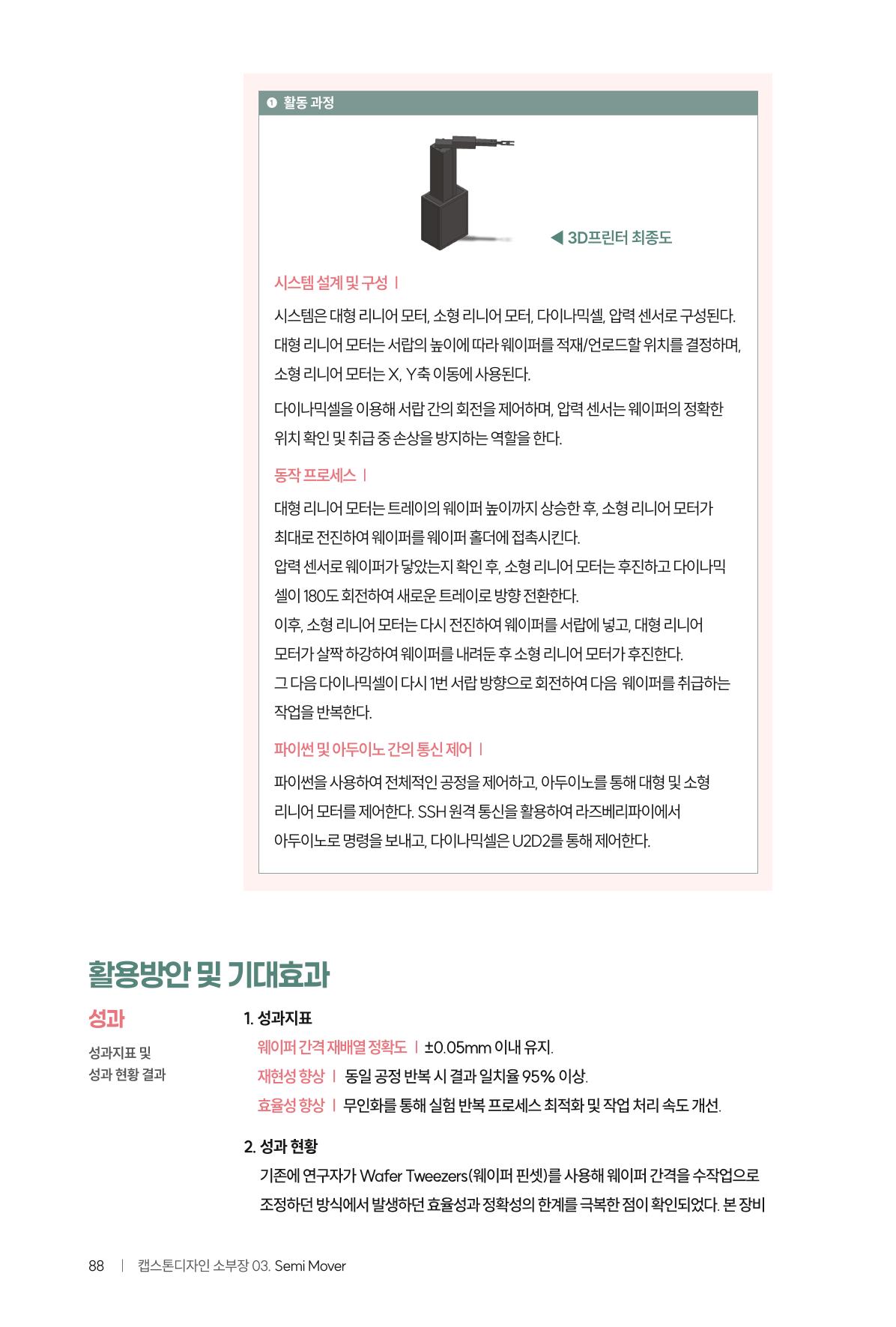 ❶ 활동 과정

◀ 3D프린터 최종도

시스템 설계 및 구성 |

시스템은 대형 리니어 모터, 소형 리니어 모터, 다이나믹셀, 압력 센서로 구성된다. 대형 리니어 모터는 서랍의 높이에 따라 웨이퍼를 적재/언로드할 위치를 결정하며, 소형 리니어 모터는 X, Y축 이동에 사용된다.

다이나믹셀을 이용해 서랍 간의 회전을 제어하며, 압력 센서는 웨이퍼의 정확한 위치 확인 및 취급 중 손상을 방지하는 역할을 한다.

동작 프로세스 |

대형 리니어 모터는 트레이의 웨이퍼 높이까지 상승한 후, 소형 리니어 모터가 최대로 전진하여 웨이퍼를 웨이퍼 홀더에 접촉시킨다.
압력 센서로 웨이퍼가 닿았는지 확인 후, 소형 리니어 모터는 후진하고 다이나믹셀이 180도 회전하여 새로운 트레이로 방향 전환한다.
이후, 소형 리니어 모터는 다시 전진하여 웨이퍼를 서랍에 넣고, 대형 리니어 모터가 살짝 하강하여 웨이퍼를 내려둔 후 소형 리니어 모터가 후진한다.
그 다음 다이나믹셀이 다시 1번 서랍 방향으로 회전하여 다음 웨이퍼를 취급하는 작업을 반복한다.

파이썬 및 아두이노 간의 통신 제어 |

파이썬을 사용하여 전체적인 공정을 제어하고, 아두이노를 통해 대형 및 소형 리니어 모터를 제어한다. SSH 원격 통신을 활용하여 라즈베리파이에서 아두이노로 명령을 보내고, 다이나믹셀은 U2D2를 통해 제어한다.

활용방안 및 기대효과

성과

성과지표 및
성과 현황 결과

1. 성과지표
웨이퍼 간격 재배열 정확도 | ±0.05mm 이내 유지.
재현성 향상 | 동일 공정 반복 시 결과 일치율 95% 이상.
효율성 향상 | 무인화를 통해 실험 반복 프로세스 최적화 및 작업 처리 속도 개선.

2. 성과 현황
기존에 연구자가 Wafer Tweezers(웨이퍼 핀셋)를 사용해 웨이퍼 간격을 수작업으로 조정하던 방식에서 발생하던 효율성과 정확성의 한계를 극복한 점이 확인되었다. 본 장비

88 | 캡스톤디자인 소부장 03. Semi Mover